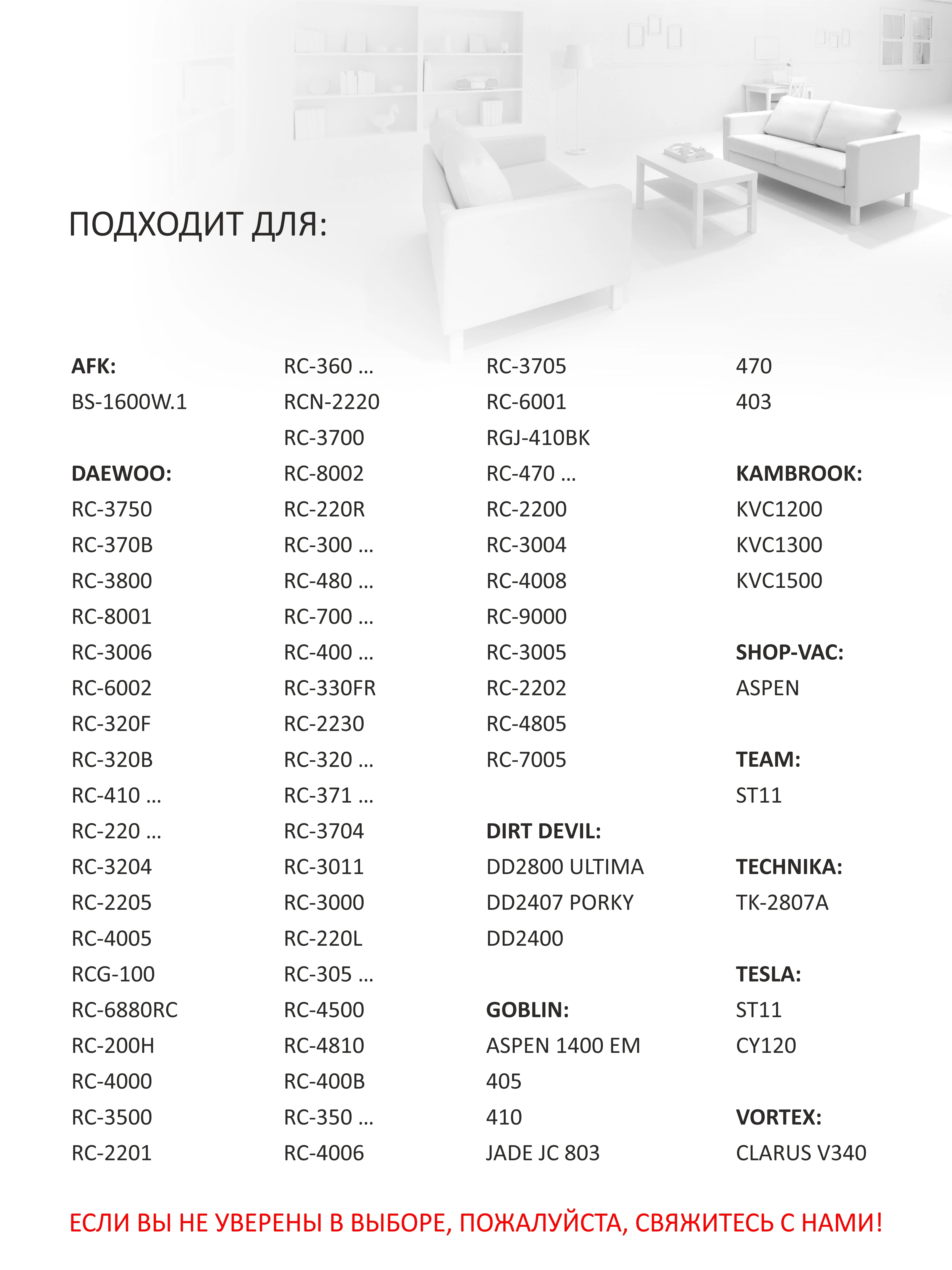 ПОДХОДИТ ДЛЯ:

AFK:
BS-1600W.1

DAEWOO:
RC-3750
RC-370B
RC-3800
RC-8001
RC-3006
RC-6002
RC-320F
RC-320B
RC-410 ...
RC-220 ...
RC-3204
RC-2205
RC-4005
RCG-100
RC-6880RC
RC-200H
RC-4000
RC-3500
RC-2201

RC-360 ...
RCN-2220
RC-3700
RC-8002
RC-220R
RC-300 ...
RC-480 ...
RC-700 ...
RC-400 ...
RC-330FR
RC-2230
RC-320 ...
RC-371 ...
RC-3704
RC-3011
RC-3000
RC-220L
RC-305 ...
RC-4500
RC-4810
RC-400B
RC-350 ...
RC-4006

RC-3705
RC-6001
RGJ-410BK
RC-470 ...
RC-2200
RC-3004
RC-4008
RC-9000
RC-3005
RC-2202
RC-4805
RC-7005

DIRT DEVIL:
DD2800 ULTIMA
DD2407 PORKY
DD2400

GOBLIN:
ASPEN 1400 EM
405
410
JADE JC 803

470
403

KAMBROOK:
KVC1200
KVC1300
KVC1500

SHOP-VAC:
ASPEN

TEAM:
ST11

TECHNIKA:
TK-2807A

TESLA:
ST11
CY120

VORTEX:
CLARUS V340

ЕСЛИ ВЫ НЕ УВЕРЕНЫ В ВЫБОРЕ, ПОЖАЛУЙСТА, СВЯЖИТЕСЬ С НАМИ!